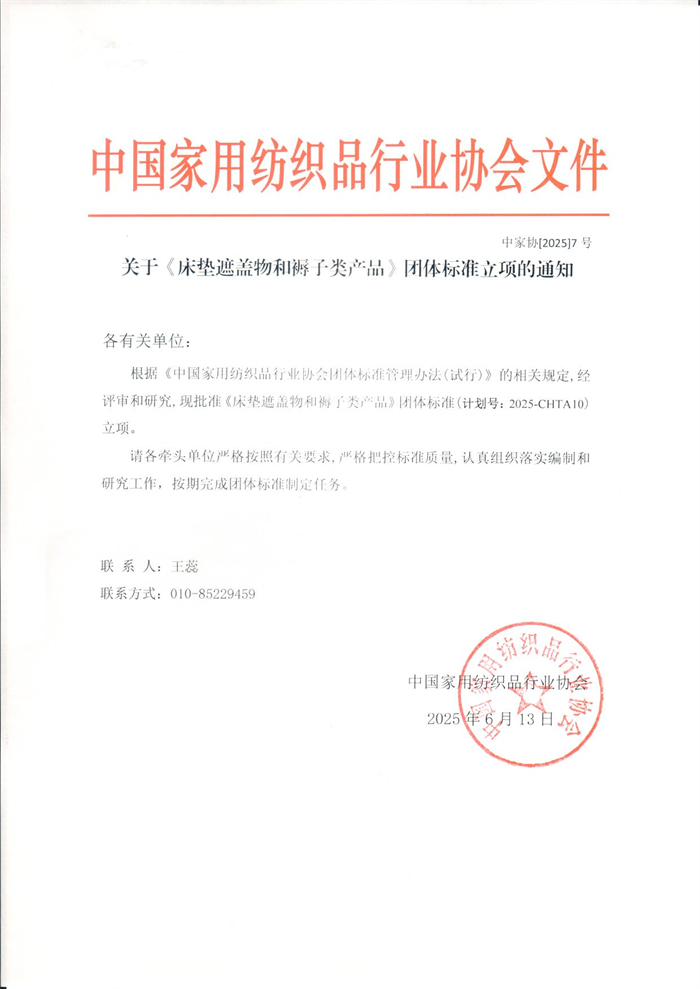 中国家用纺织品行业协会文件

中家协[2025]7 号

关于《床垫遮盖物和褥子类产品》团体标准立项的通知

各有关单位：

根据《中国家用纺织品行业协会团体标准管理办法（试行）》的相关规定，经评审和研究，现批准《床垫遮盖物和褥子类产品》团体标准（计划号：2025-CHTA10）立项。

请各牵头单位严格按照有关要求，严格把控标准质量，认真组织落实编制和研究工作，按期完成团体标准制定任务。

联 系 人：王蕊

联系方式：010-85229459

中国家用纺织品行业协会

2025 年 6 月 13 日

中国家用纺织品行业协会